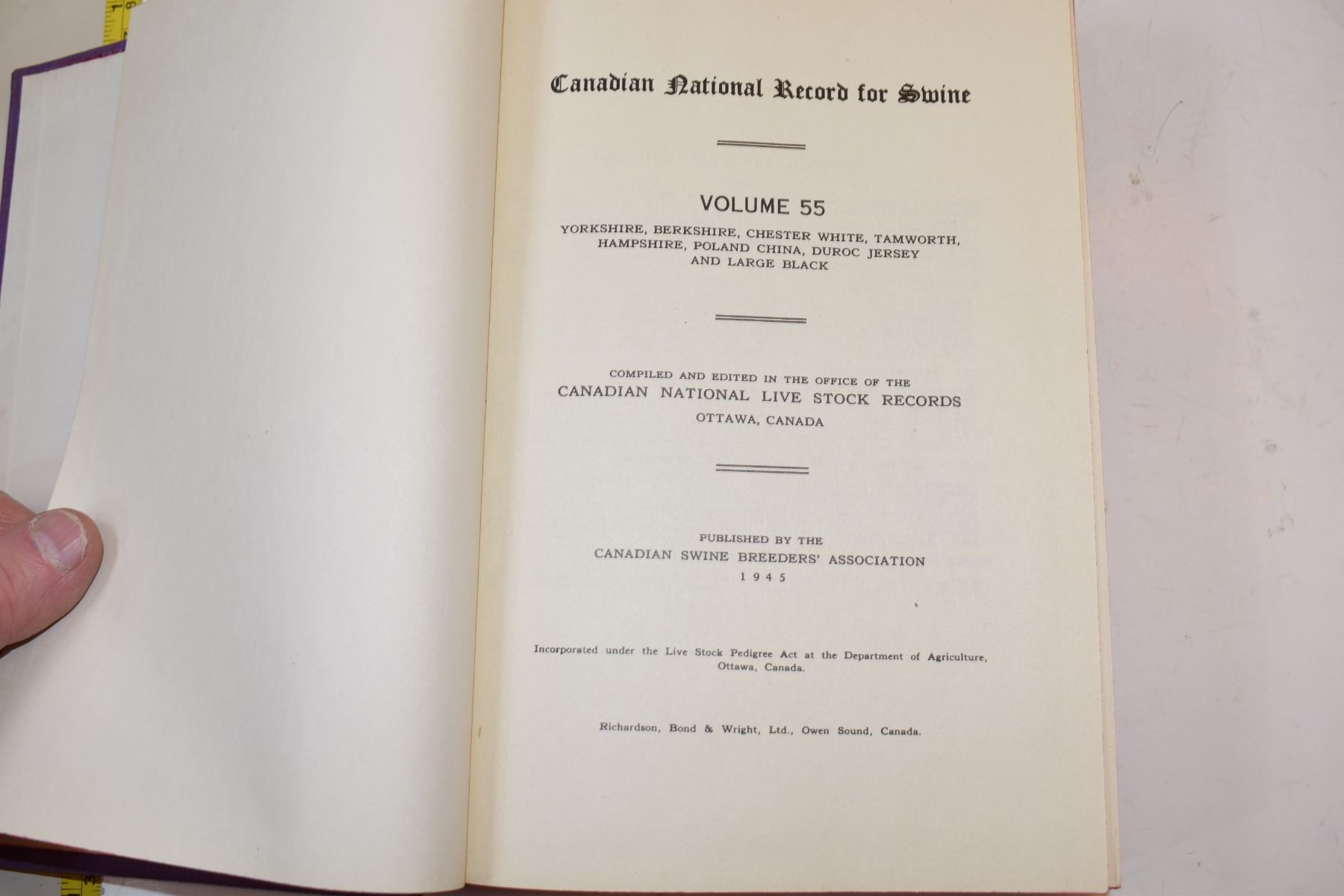 Canadian National Record for Swine

VOLUME 55

YORKSHIRE, BERKSHIRE, CHESTER WHITE, TAMWORTH, HAMPSHIRE, POLAND CHINA, DUROC JERSEY AND LARGE BLACK

COMPILED AND EDITED IN THE OFFICE OF THE
CANADIAN NATIONAL LIVE STOCK RECORDS
OTTAWA, CANADA

PUBLISHED BY THE
CANADIAN SWINE BREEDERS' ASSOCIATION
1945

Incorporated under the Live Stock Pedigree Act at the Department of Agriculture, Ottawa, Canada.

Richardson, Bond & Wright, Ltd., Owen Sound, Canada.